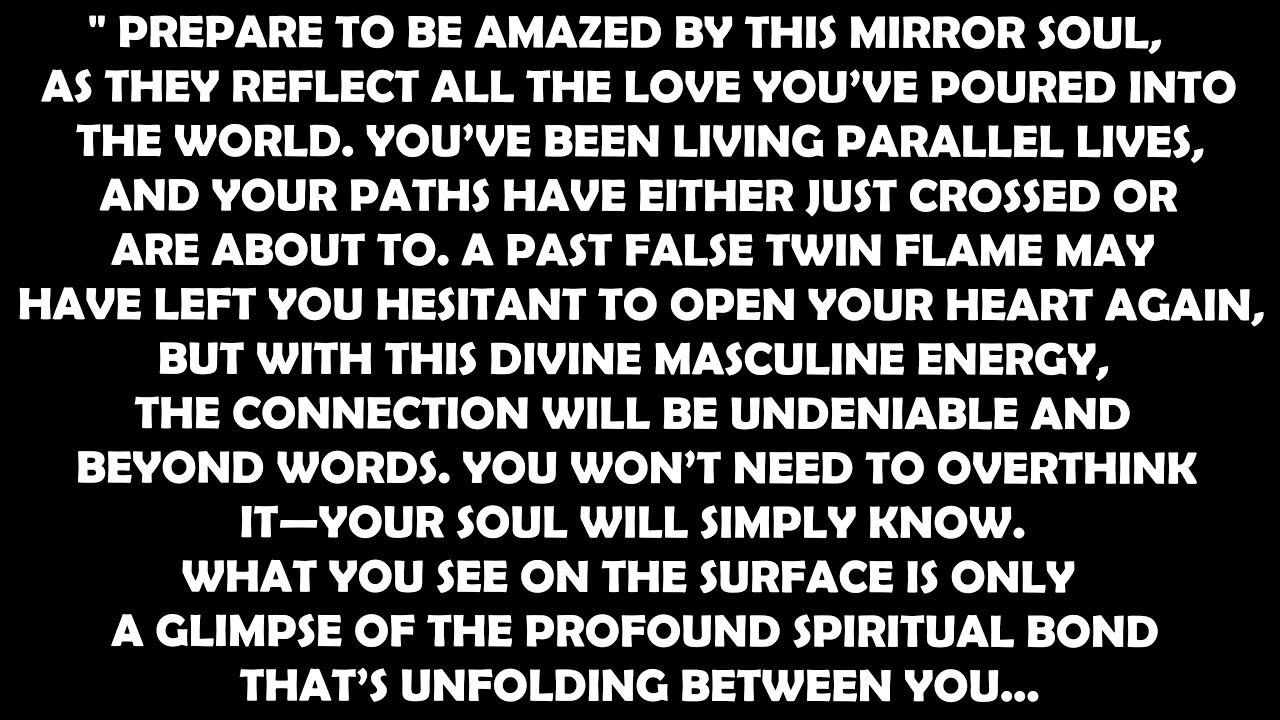 " PREPARE TO BE AMAZED BY THIS MIRROR SOUL, AS THEY REFLECT ALL THE LOVE YOU'VE POURED INTO THE WORLD. YOU'VE BEEN LIVING PARALLEL LIVES, AND YOUR PATHS HAVE EITHER JUST CROSSED OR ARE ABOUT TO. A PAST FALSE TWIN FLAME MAY HAVE LEFT YOU HESITANT TO OPEN YOUR HEART AGAIN, BUT WITH THIS DIVINE MASCULINE ENERGY, THE CONNECTION WILL BE UNDENIABLE AND BEYOND WORDS. YOU WON'T NEED TO OVERTHINK IT—YOUR SOUL WILL SIMPLY KNOW. WHAT YOU SEE ON THE SURFACE IS ONLY A GLIMPSE OF THE PROFOUND SPIRITUAL BOND THAT'S UNFOLDING BETWEEN YOU...